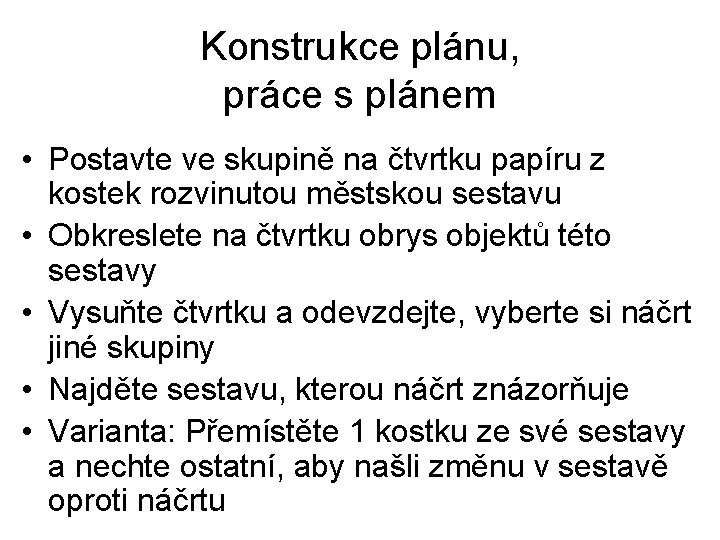 Konstrukce plánu,
práce s plánem

• Postavte ve skupině na čtvrtku papíru z kostek rozvinutou městskou sestavu
• Obkreslete na čtvrtku obrys objektů této sestavy
• Vysuňte čtvrtku a odevzdejte, vyberte si náčrt jiné skupiny
• Najděte sestavu, kterou náčrt znázorňuje
• Varianta: Přemístěte 1 kostku ze své sestavy a nechte ostatní, aby našli změnu v sestavě oproti náčrtu